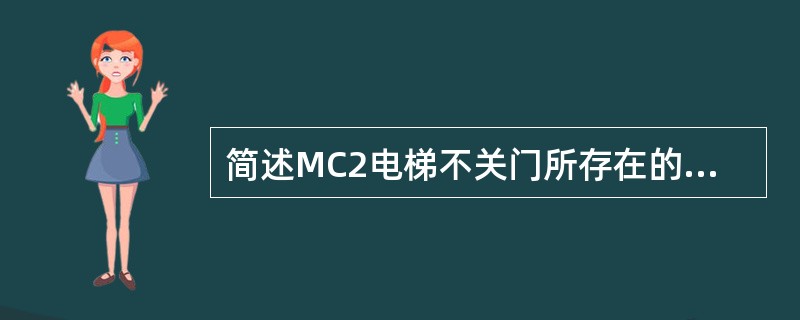 简述MC2电梯不关门所存在的...